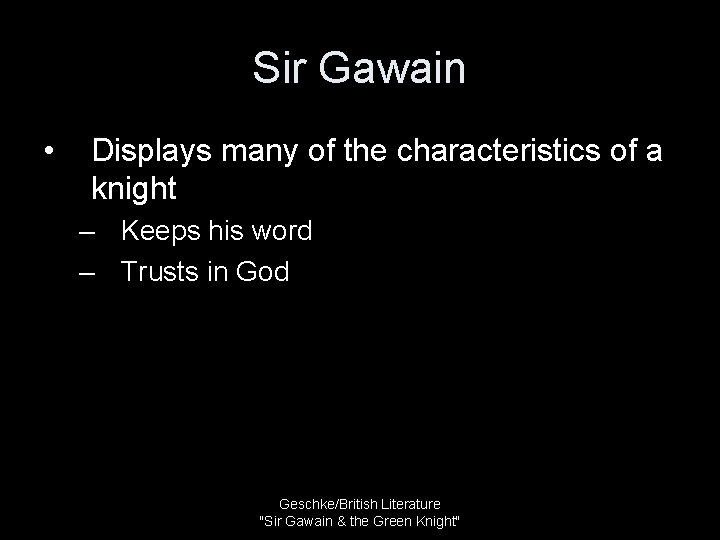 Sir Gawain

• Displays many of the characteristics of a knight
– Keeps his word
– Trusts in God

Geschke/British Literature
"Sir Gawain & the Green Knight"